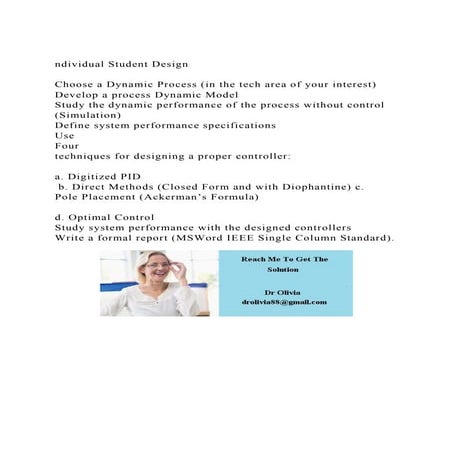 ndividual Student Design

Choose a Dynamic Process (in the tech area of your interest)
Develop a process Dynamic Model
Study the dynamic performance of the process without control (Simulation)
Define system performance specifications
Use
Four
techniques for designing a proper controller:

a. Digitized PID
b. Direct Methods (Closed Form and with Diophantine) c. Pole Placement (Ackerman's Formula)

d. Optimal Control
Study system performance with the designed controllers
Write a formal report (MSWord IEEE Single Column Standard).

Reach Me To Get The Solution

Dr Olivia
drolivia88@gmail.com